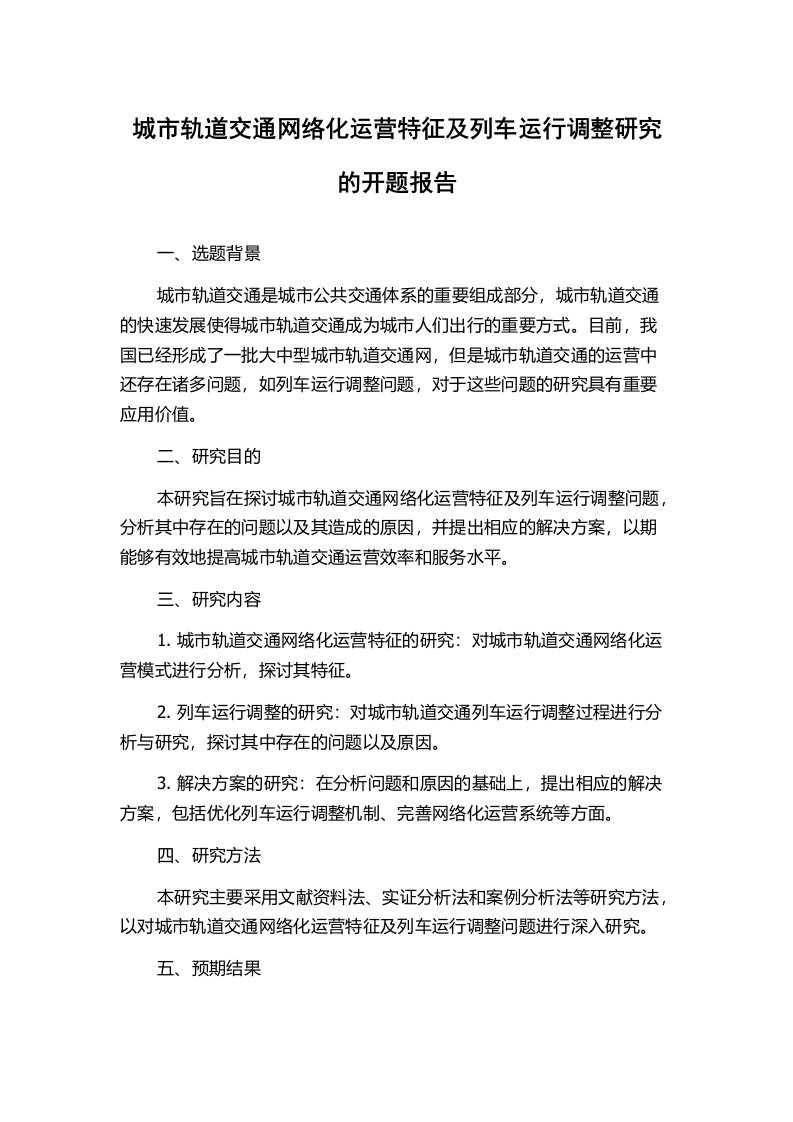 城市轨道交通网络化运营特征及列车运行调整研究的开题报告

一、选题背景

城市轨道交通是城市公共交通体系的重要组成部分，城市轨道交通的快速发展使得城市轨道交通成为城市人们出行的重要方式。目前，我国已经形成了一批大中型城市轨道交通网，但是城市轨道交通的运营中还存在诸多问题，如列车运行调整问题，对于这些问题的研究具有重要应用价值。

二、研究目的

本研究旨在探讨城市轨道交通网络化运营特征及列车运行调整问题，分析其中存在的问题以及其造成的原因，并提出相应的解决方案，以期能够有效地提高城市轨道交通运营效率和服务水平。

三、研究内容

1. 城市轨道交通网络化运营特征的研究：对城市轨道交通网络化运营模式进行分析，探讨其特征。

2. 列车运行调整的研究：对城市轨道交通列车运行调整过程进行分析与研究，探讨其中存在的问题以及原因。

3. 解决方案的研究：在分析问题和原因的基础上，提出相应的解决方案，包括优化列车运行调整机制、完善网络化运营系统等方面。

四、研究方法

本研究主要采用文献资料法、实证分析法和案例分析法等研究方法，以对城市轨道交通网络化运营特征及列车运行调整问题进行深入研究。

五、预期结果